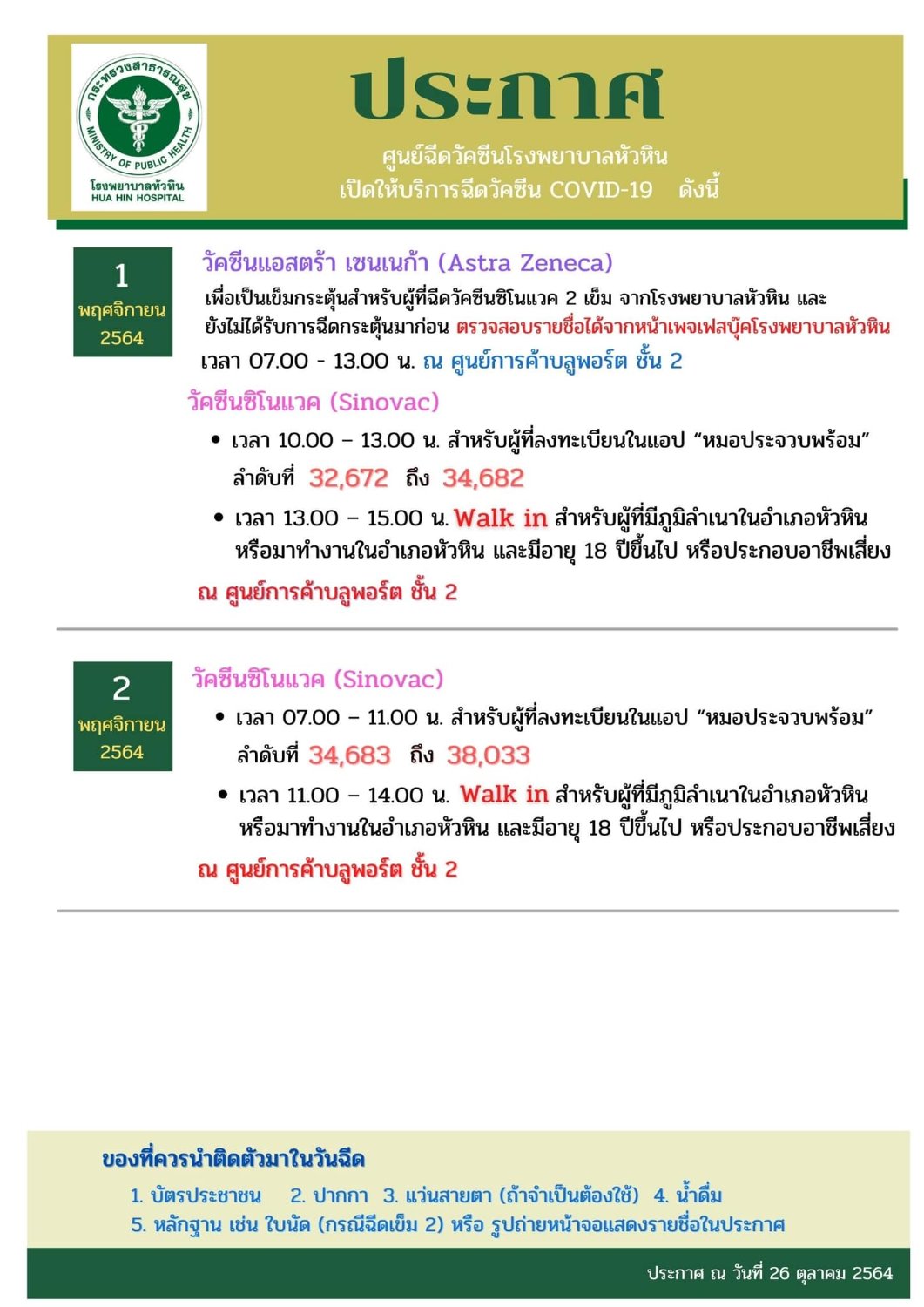 กระทรวงสาธารณสุข
MINISTRY OF PUBLIC HEALTH
โรงพยาบาลหัวหิน
HUA HIN HOSPITAL

ประกาศ

ศูนย์ฉีดวัคซีนโรงพยาบาลหัวหิน
เปิดให้บริการฉีดวัคซีน COVID-19 ดังนี้

1
พฤศจิกายน
2564

วัคซีนแอสตร้า เซนเนก้า (Astra Zeneca)
เพื่อเป็นเข็มกระตุ้นสำหรับผู้ที่ฉีดวัคซีนซิโนแวค 2 เข็ม จากโรงพยาบาลหัวหิน และยังไม่ได้รับการฉีดกระตุ้นมาก่อน ตรวจสอบรายชื่อได้จากหน้าเพจเฟสบุ๊คโรงพยาบาลหัวหิน
เวลา 07.00 - 13.00 น. ณ ศูนย์การค้าบลูพอร์ต ชั้น 2

วัคซีนซิโนแวค (Sinovac)
• เวลา 10.00 – 13.00 น. สำหรับผู้ที่ลงทะเบียนในแอป “หมอประจวบพร้อม” ลำดับที่ 32,672 ถึง 34,682
• เวลา 13.00 – 15.00 น. Walk in สำหรับผู้ที่มีภูมิลำเนาในอำเภอหัวหิน หรือมาทำงานในอำเภอหัวหิน และมีอายุ 18 ปีขึ้นไป หรือประกอบอาชีพเสี่ยง
ณ ศูนย์การค้าบลูพอร์ต ชั้น 2

2
พฤศจิกายน
2564

วัคซีนซิโนแวค (Sinovac)
• เวลา 07.00 – 11.00 น. สำหรับผู้ที่ลงทะเบียนในแอป “หมอประจวบพร้อม” ลำดับที่ 34,683 ถึง 38,033
• เวลา 11.00 – 14.00 น. Walk in สำหรับผู้ที่มีภูมิลำเนาในอำเภอหัวหิน หรือมาทำงานในอำเภอหัวหิน และมีอายุ 18 ปีขึ้นไป หรือประกอบอาชีพเสี่ยง
ณ ศูนย์การค้าบลูพอร์ต ชั้น 2

ของที่ควรนำติดตัวมาในวันฉีด
1. บัตรประชาชน 2. ปากกา 3. แว่นสายตา (ถ้าจำเป็นต้องใช้) 4. น้ำดื่ม
5. หลักฐาน เช่น ใบนัด (กรณีฉีดเข็ม 2) หรือ รูปถ่ายหน้าจอแสดงรายชื่อในประกาศ

ประกาศ ณ วันที่ 26 ตุลาคม 2564